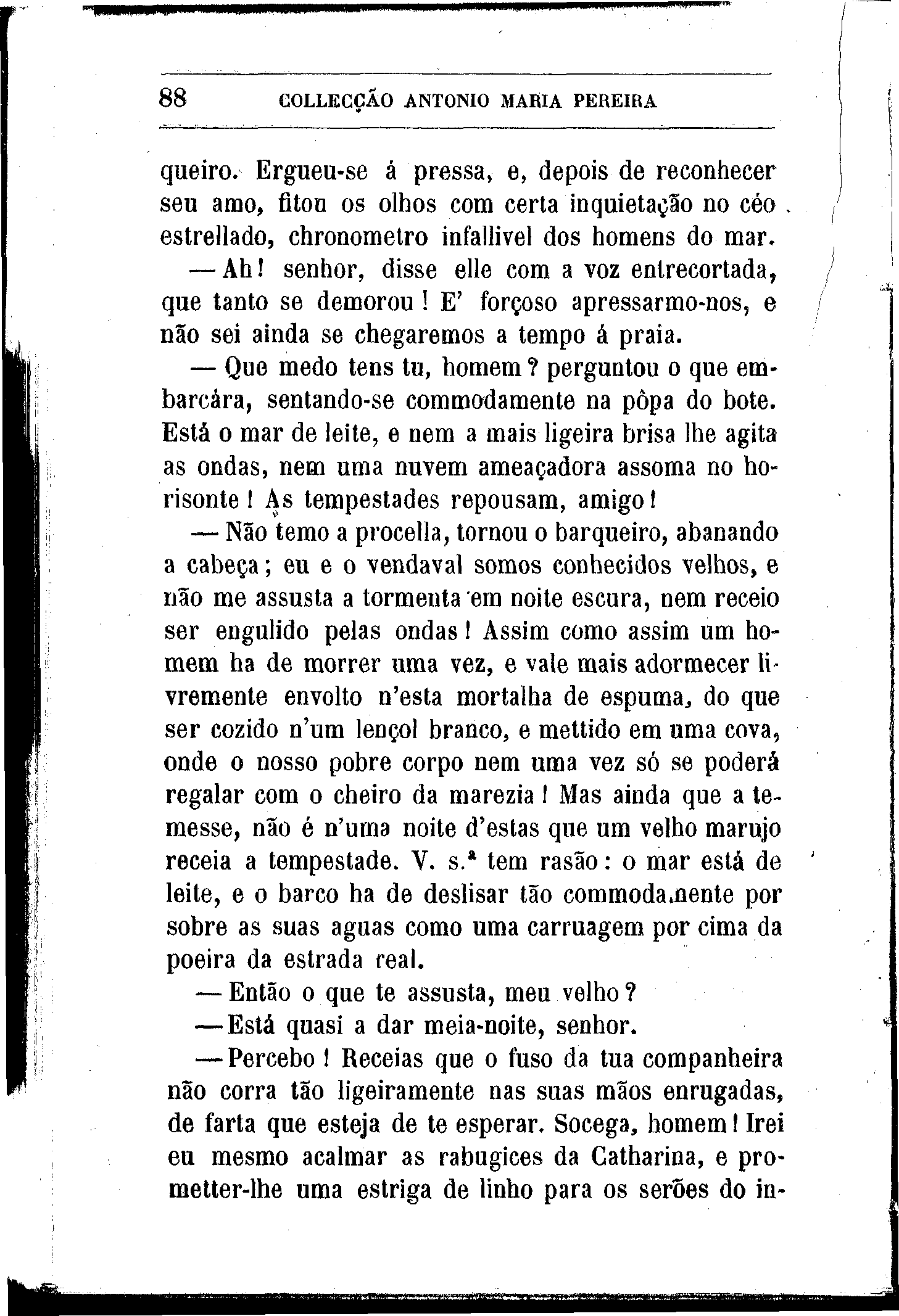 88 COLLECÇÃO ANTONIO MARIA PEREIRA

queiro. Ergueu-se á pressa, e, depois de reconhecer seu amo, fitou os olhos com certa inquietação no céo estrellado, chronometro infallivel dos homens do mar.

— Ah! senhor, disse elle com a voz entrecortada, que tanto se demorou! E' forçoso apressarmo-nos, e não sei ainda se chegaremos a tempo á praia.

— Que medo tens tu, homem? perguntou o que embarcára, sentando-se commodamente na pôpa do bote. Está o mar de leite, e nem a mais ligeira brisa lhe agita as ondas, nem uma nuvem ameaçadora assoma no horisonte! As tempestades repousam, amigo!

— Não temo a procella, tornou o barqueiro, abanando a cabeça; eu e o vendaval somos conhecidos velhos, e não me assusta a tormenta em noite escura, nem receio ser engulido pelas ondas! Assim como assim um homem ha de morrer uma vez, e vale mais adormecer livremente envolto n'esta mortalha de espuma, do que ser cozido n'um lençol branco, e mettido em uma cova, onde o nosso pobre corpo nem uma vez só se poderá regalar com o cheiro da marezia! Mas ainda que a temesse, não é n'uma noite d'estas que um velho marujo receia a tempestade. V. s.ª tem rasão: o mar está de leite, e o barco ha de deslisar tão commodamente por sobre as suas aguas como uma carruagem por cima da poeira da estrada real.

— Então o que te assusta, meu velho?

— Está quasi a dar meia-noite, senhor.

— Percebo! Receias que o fuso da tua companheira não corra tão ligeiramente nas suas mãos enrugadas, de farta que esteja de te esperar. Socega, homem! Irei eu mesmo acalmar as rabugices da Catharina, e prometter-lhe uma estriga de linho para os serões do in-